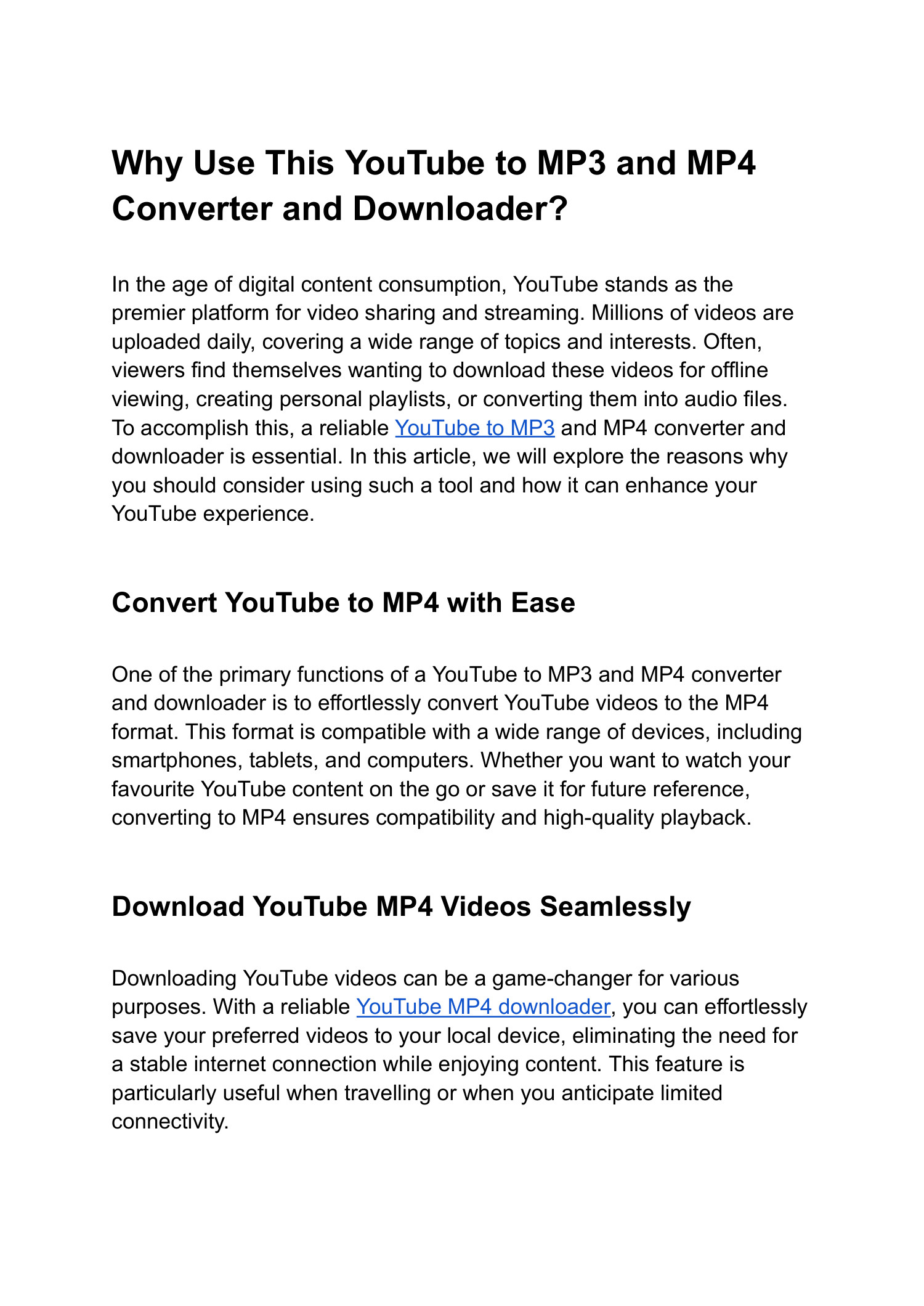 Why Use This YouTube to MP3 and MP4 Converter and Downloader?

In the age of digital content consumption, YouTube stands as the premier platform for video sharing and streaming. Millions of videos are uploaded daily, covering a wide range of topics and interests. Often, viewers find themselves wanting to download these videos for offline viewing, creating personal playlists, or converting them into audio files. To accomplish this, a reliable YouTube to MP3 and MP4 converter and downloader is essential. In this article, we will explore the reasons why you should consider using such a tool and how it can enhance your YouTube experience.

Convert YouTube to MP4 with Ease

One of the primary functions of a YouTube to MP3 and MP4 converter and downloader is to effortlessly convert YouTube videos to the MP4 format. This format is compatible with a wide range of devices, including smartphones, tablets, and computers. Whether you want to watch your favourite YouTube content on the go or save it for future reference, converting to MP4 ensures compatibility and high-quality playback.

Download YouTube MP4 Videos Seamlessly

Downloading YouTube videos can be a game-changer for various purposes. With a reliable YouTube MP4 downloader, you can effortlessly save your preferred videos to your local device, eliminating the need for a stable internet connection while enjoying content. This feature is particularly useful when travelling or when you anticipate limited connectivity.